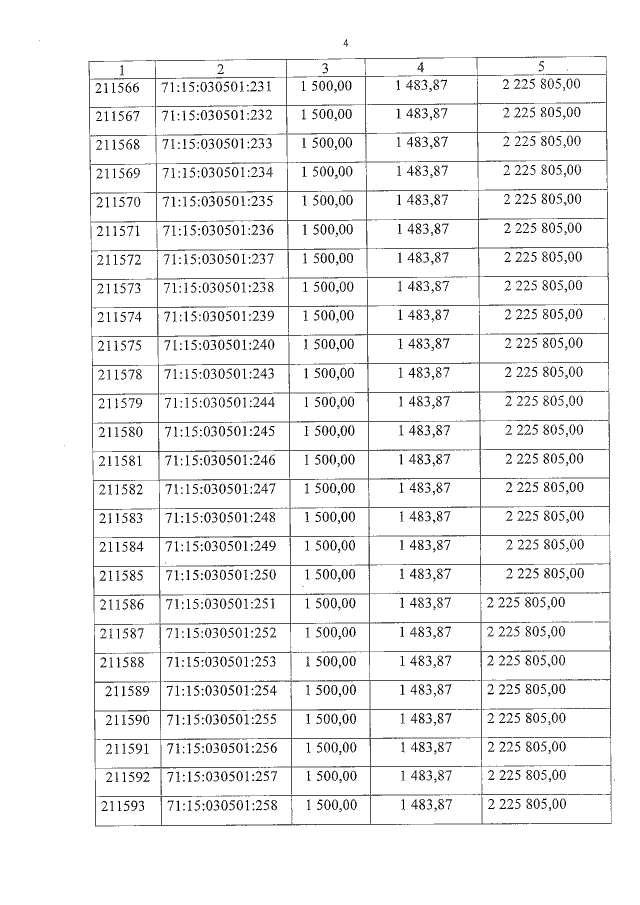 4

| 1 | 2 | 3 | 4 | 5 |
|---|---|---|---|---|
| 211566 | 71:15:030501:231 | 1 500,00 | 1 483,87 | 2 225 805,00 |
| 211567 | 71:15:030501:232 | 1 500,00 | 1 483,87 | 2 225 805,00 |
| 211568 | 71:15:030501:233 | 1 500,00 | 1 483,87 | 2 225 805,00 |
| 211569 | 71:15:030501:234 | 1 500,00 | 1 483,87 | 2 225 805,00 |
| 211570 | 71:15:030501:235 | 1 500,00 | 1 483,87 | 2 225 805,00 |
| 211571 | 71:15:030501:236 | 1 500,00 | 1 483,87 | 2 225 805,00 |
| 211572 | 71:15:030501:237 | 1 500,00 | 1 483,87 | 2 225 805,00 |
| 211573 | 71:15:030501:238 | 1 500,00 | 1 483,87 | 2 225 805,00 |
| 211574 | 71:15:030501:239 | 1 500,00 | 1 483,87 | 2 225 805,00 |
| 211575 | 71:15:030501:240 | 1 500,00 | 1 483,87 | 2 225 805,00 |
| 211578 | 71:15:030501:243 | 1 500,00 | 1 483,87 | 2 225 805,00 |
| 211579 | 71:15:030501:244 | 1 500,00 | 1 483,87 | 2 225 805,00 |
| 211580 | 71:15:030501:245 | 1 500,00 | 1 483,87 | 2 225 805,00 |
| 211581 | 71:15:030501:246 | 1 500,00 | 1 483,87 | 2 225 805,00 |
| 211582 | 71:15:030501:247 | 1 500,00 | 1 483,87 | 2 225 805,00 |
| 211583 | 71:15:030501:248 | 1 500,00 | 1 483,87 | 2 225 805,00 |
| 211584 | 71:15:030501:249 | 1 500,00 | 1 483,87 | 2 225 805,00 |
| 211585 | 71:15:030501:250 | 1 500,00 | 1 483,87 | 2 225 805,00 |
| 211586 | 71:15:030501:251 | 1 500,00 | 1 483,87 | 2 225 805,00 |
| 211587 | 71:15:030501:252 | 1 500,00 | 1 483,87 | 2 225 805,00 |
| 211588 | 71:15:030501:253 | 1 500,00 | 1 483,87 | 2 225 805,00 |
| 211589 | 71:15:030501:254 | 1 500,00 | 1 483,87 | 2 225 805,00 |
| 211590 | 71:15:030501:255 | 1 500,00 | 1 483,87 | 2 225 805,00 |
| 211591 | 71:15:030501:256 | 1 500,00 | 1 483,87 | 2 225 805,00 |
| 211592 | 71:15:030501:257 | 1 500,00 | 1 483,87 | 2 225 805,00 |
| 211593 | 71:15:030501:258 | 1 500,00 | 1 483,87 | 2 225 805,00 |